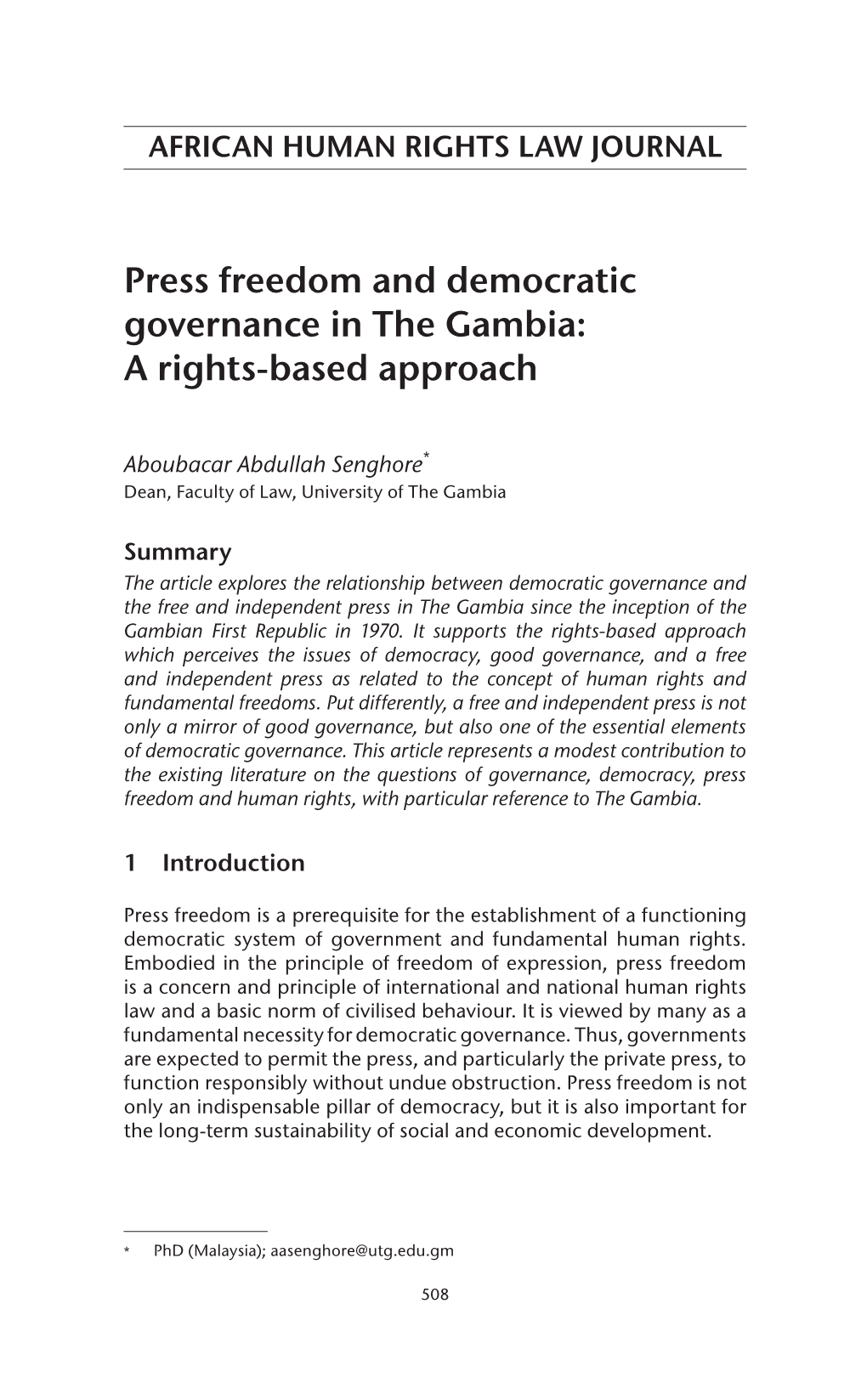 AFRICAN HUMAN RIGHTS LAW JOURNAL

Press freedom and democratic governance in The Gambia: A rights-based approach

Aboubacar Abdullah Senghore*
Dean, Faculty of Law, University of The Gambia

Summary
The article explores the relationship between democratic governance and the free and independent press in The Gambia since the inception of the Gambian First Republic in 1970. It supports the rights-based approach which perceives the issues of democracy, good governance, and a free and independent press as related to the concept of human rights and fundamental freedoms. Put differently, a free and independent press is not only a mirror of good governance, but also one of the essential elements of democratic governance. This article represents a modest contribution to the existing literature on the questions of governance, democracy, press freedom and human rights, with particular reference to The Gambia.

1 Introduction

Press freedom is a prerequisite for the establishment of a functioning democratic system of government and fundamental human rights. Embodied in the principle of freedom of expression, press freedom is a concern and principle of international and national human rights law and a basic norm of civilised behaviour. It is viewed by many as a fundamental necessity for democratic governance. Thus, governments are expected to permit the press, and particularly the private press, to function responsibly without undue obstruction. Press freedom is not only an indispensable pillar of democracy, but it is also important for the long-term sustainability of social and economic development.

* PhD (Malaysia); aasenghore@utg.edu.gm

508